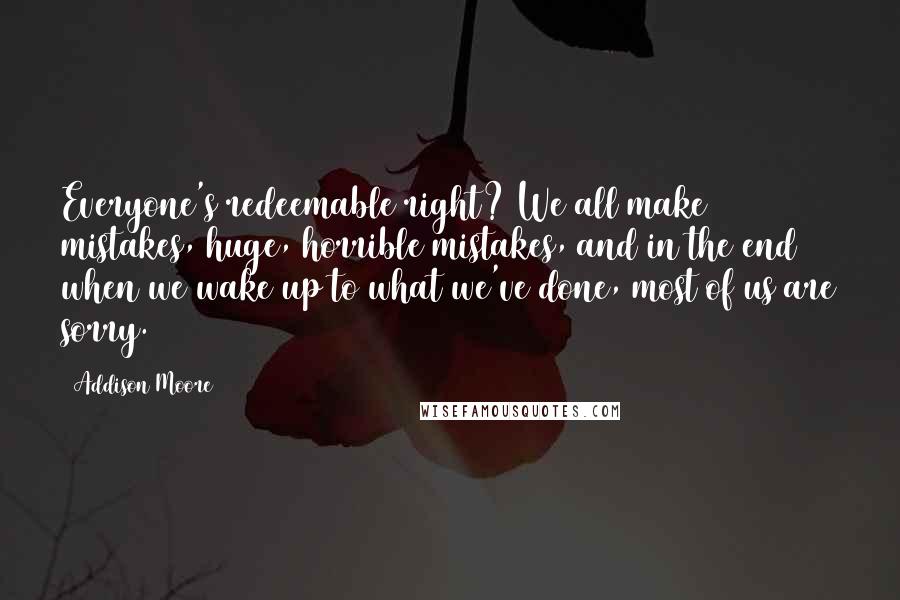 Everyone's redeemable right? We all make mistakes, huge, horrible mistakes, and in the end when we wake up to what we've done, most of us are sorry.

Addison Moore

WISEFAMOUSQUOTES.COM